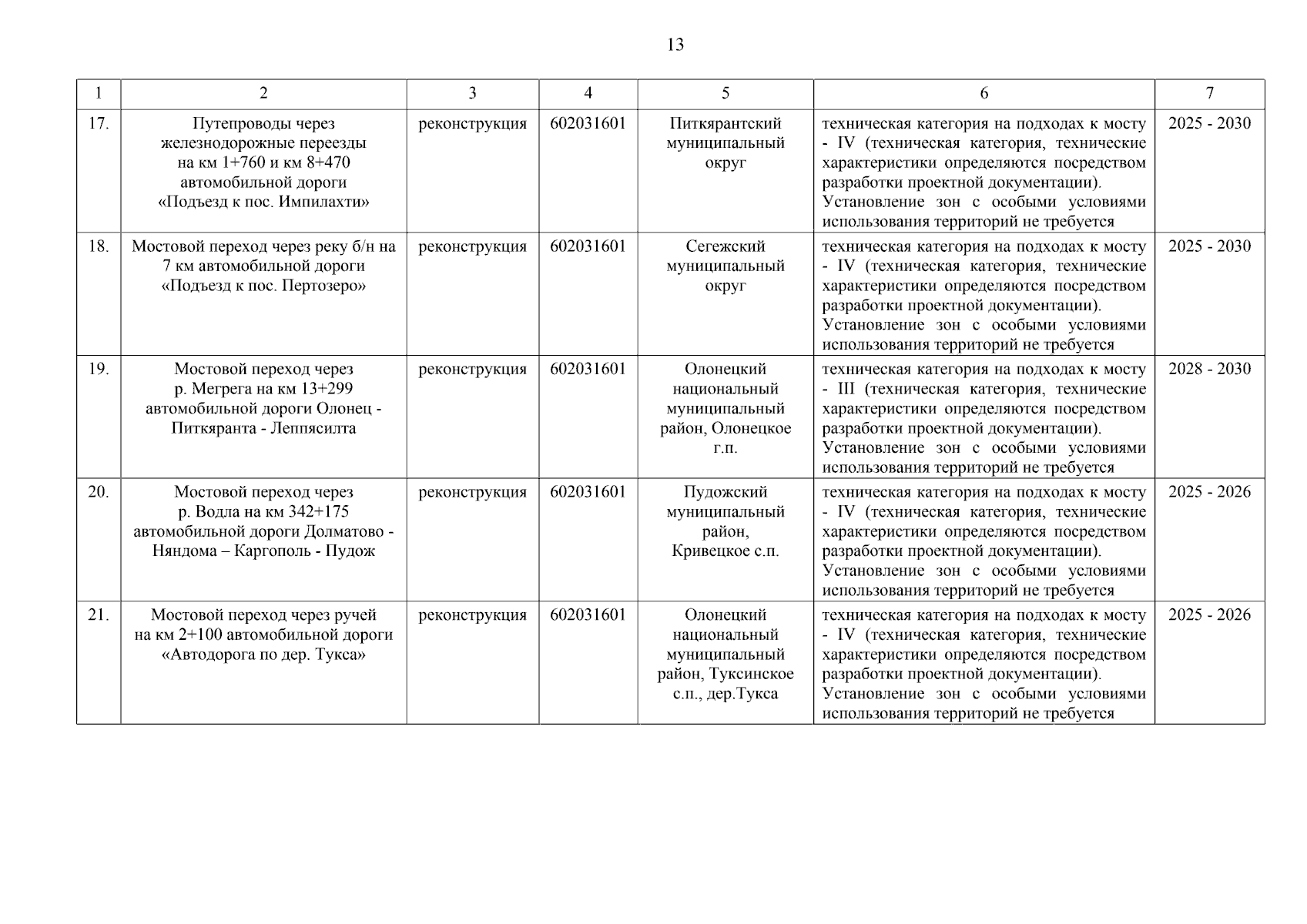 13

| 1 | 2 | 3 | 4 | 5 | 6 | 7 |
|---|---|---|---|---|---|---|
| 17. | Путепроводы через железнодорожные переезды на км 1+760 и км 8+470 автомобильной дороги «Подъезд к пос. Импилахти» | реконструкция | 602031601 | Питкярантский муниципальный округ | техническая категория на подходах к мосту - IV (техническая категория, технические характеристики определяются посредством разработки проектной документации). Установление зон с особыми условиями использования территорий не требуется | 2025 - 2030 |
| 18. | Мостовой переход через реку б/н на 7 км автомобильной дороги «Подъезд к пос. Пертозеро» | реконструкция | 602031601 | Сегежский муниципальный округ | техническая категория на подходах к мосту - IV (техническая категория, технические характеристики определяются посредством разработки проектной документации). Установление зон с особыми условиями использования территорий не требуется | 2025 - 2030 |
| 19. | Мостовой переход через р. Мегрега на км 13+299 автомобильной дороги Олонец - Питкяранта - Леппясилта | реконструкция | 602031601 | Олонецкий национальный муниципальный район, Олонецкое г.п. | техническая категория на подходах к мосту - III (техническая категория, технические характеристики определяются посредством разработки проектной документации). Установление зон с особыми условиями использования территорий не требуется | 2028 - 2030 |
| 20. | Мостовой переход через р. Водла на км 342+175 автомобильной дороги Долматово - Няндома – Каргополь - Пудож | реконструкция | 602031601 | Пудожский муниципальный район, Кривецкое с.п. | техническая категория на подходах к мосту - IV (техническая категория, технические характеристики определяются посредством разработки проектной документации). Установление зон с особыми условиями использования территорий не требуется | 2025 - 2026 |
| 21. | Мостовой переход через ручей на км 2+100 автомобильной дороги «Автодорога по дер. Тукса» | реконструкция | 602031601 | Олонецкий национальный муниципальный район, Туксинское с.п., дер.Тукса | техническая категория на подходах к мосту - IV (техническая категория, технические характеристики определяются посредством разработки проектной документации). Установление зон с особыми условиями использования территорий не требуется | 2025 - 2026 |